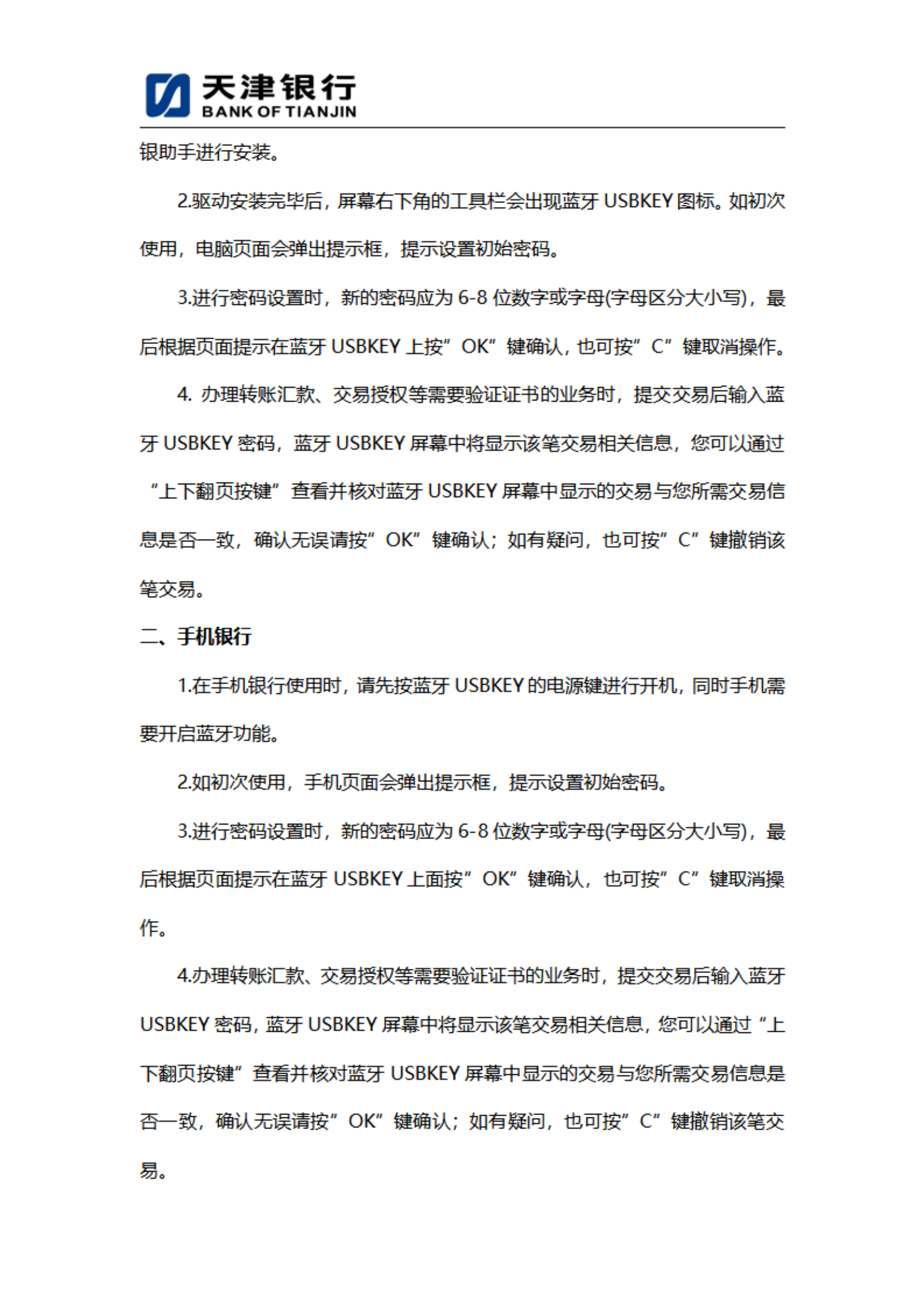 天津银行
BANK OF TIANJIN

银助手进行安装。

2.驱动安装完毕后，屏幕右下角的工具栏会出现蓝牙 USBKEY 图标。如初次使用，电脑页面会弹出提示框，提示设置初始密码。

3.进行密码设置时，新的密码应为 6-8 位数字或字母(字母区分大小写)，最后根据页面提示在蓝牙 USBKEY 上按”OK”键确认，也可按”C”键取消操作。

4. 办理转账汇款、交易授权等需要验证证书的业务时，提交交易后输入蓝牙 USBKEY 密码，蓝牙 USBKEY 屏幕中将显示该笔交易相关信息，您可以通过“上下翻页按键”查看并核对蓝牙 USBKEY 屏幕中显示的交易与您所需交易信息是否一致，确认无误请按”OK”键确认；如有疑问，也可按”C”键撤销该笔交易。

二、手机银行

1.在手机银行使用时，请先按蓝牙 USBKEY 的电源键进行开机，同时手机需要开启蓝牙功能。

2.如初次使用，手机页面会弹出提示框，提示设置初始密码。

3.进行密码设置时，新的密码应为 6-8 位数字或字母(字母区分大小写)，最后根据页面提示在蓝牙 USBKEY 上面按”OK”键确认，也可按”C”键取消操作。

4.办理转账汇款、交易授权等需要验证证书的业务时，提交交易后输入蓝牙 USBKEY 密码，蓝牙 USBKEY 屏幕中将显示该笔交易相关信息，您可以通过“上下翻页按键”查看并核对蓝牙 USBKEY 屏幕中显示的交易与您所需交易信息是否一致，确认无误请按”OK”键确认；如有疑问，也可按”C”键撤销该笔交易。